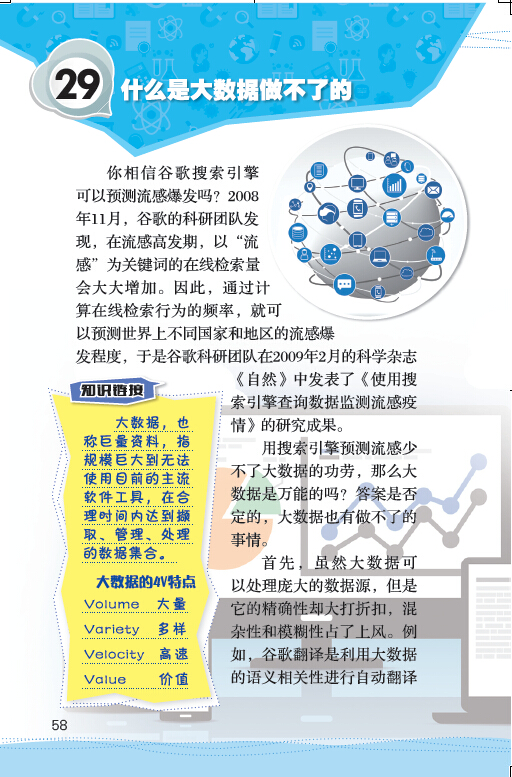 29 什么是大数据做不了的

你相信谷歌搜索引擎可以预测流感爆发吗？2008年11月，谷歌的科研团队发现，在流感高发期，以“流感”为关键词的在线检索量会大大增加。因此，通过计算在线检索行为的频率，就可以预测世界上不同国家和地区的流感爆发程度，于是谷歌科研团队在2009年2月的科学杂志《自然》中发表了《使用搜索引擎查询数据监测流感疫情》的研究成果。

用搜索引擎预测流感少不了大数据的功劳，那么大数据是万能的吗？答案是否定的，大数据也有做不了的事情。

首先，虽然大数据可以处理庞大的数据源，但是它的精确性却大打折扣，混杂性和模糊性占了上风。例如，谷歌翻译是利用大数据的语义相关性进行自动翻译

知识链接

大数据，也称巨量资料，指规模巨大到无法使用目前的主流软件工具，在合理时间内达到撷取、管理、处理的数据集合。

大数据的4V特点

Volume 大量
Variety 多样
Velocity 高速
Value 价值

58